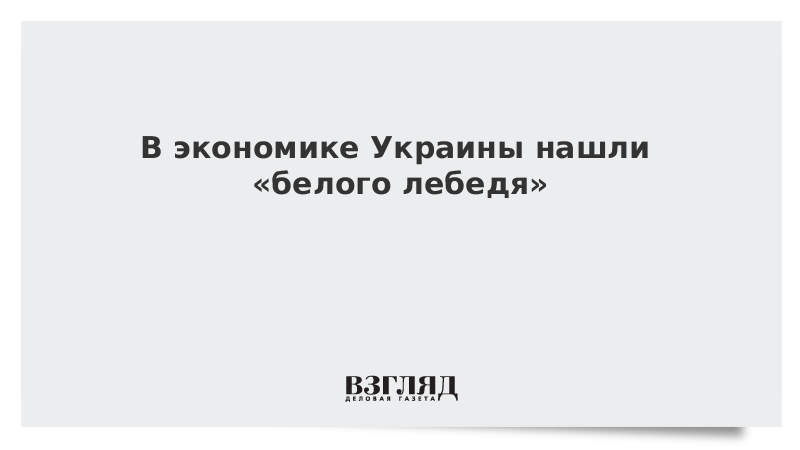 В экономике Украины нашли «белого лебедя»

ВЗГЛЯД
ДЕЛОВАЯ ГАЗЕТА